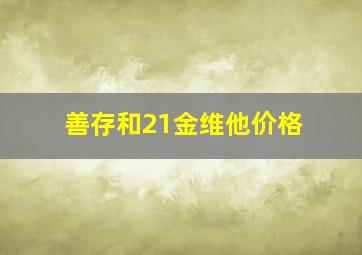 善存和21金维他价格